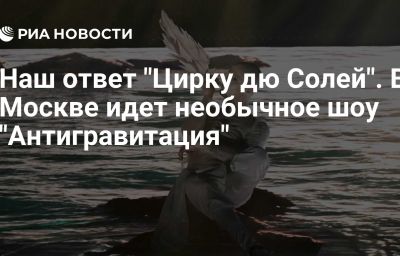 РИА НОВОСТИ

Наш ответ "Цирку дю Солей". В Москве идет необычное шоу "Антигравитация"